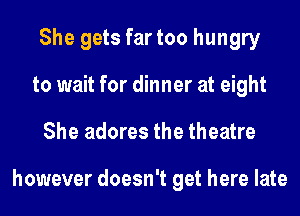 She gets far too hungry

to wait for dinner at eight

She adores the theatre

however doesn't get here late